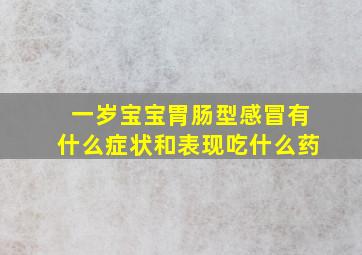 一岁宝宝胃肠型感冒有什么症状和表现吃什么药